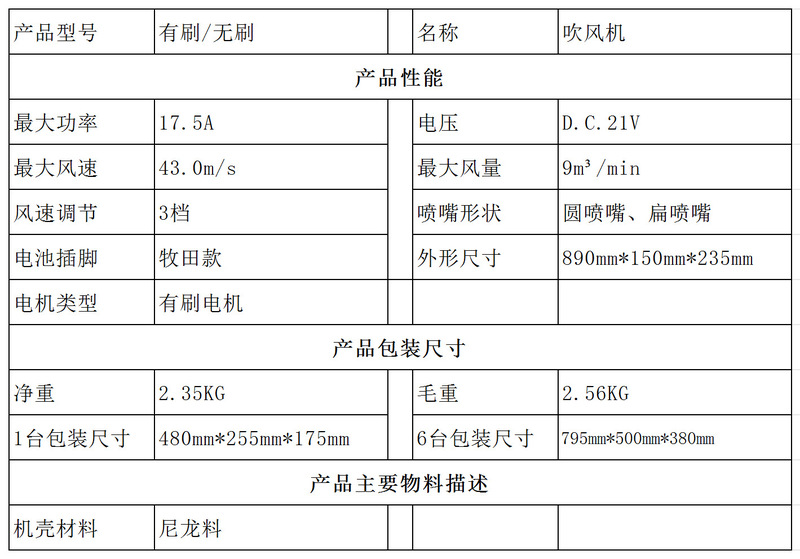 | 产品型号 | 有刷/无刷 | | 名称 | 吹风机 |
|---|---|---|---|---|
| 产品性能 | | | | |
| 最大功率 | 17.5A | | 电压 | D.C.21V |
| 最大风速 | 43.0m/s | | 最大风量 | 9m³/min |
| 风速调节 | 3档 | | 喷嘴形状 | 圆喷嘴、扁喷嘴 |
| 电池插脚 | 牧田款 | | 外形尺寸 | 890mm*150mm*235mm |
| 电机类型 | 有刷电机 | | | |
| 产品包装尺寸 | | | | |
| 净重 | 2.35KG | | 毛重 | 2.56KG |
| 1台包装尺寸 | 480mm*255mm*175mm | | 6台包装尺寸 | 795mm*500mm*380mm |
| 产品主要物料描述 | | | | |
| 机壳材料 | 尼龙料 | | | |